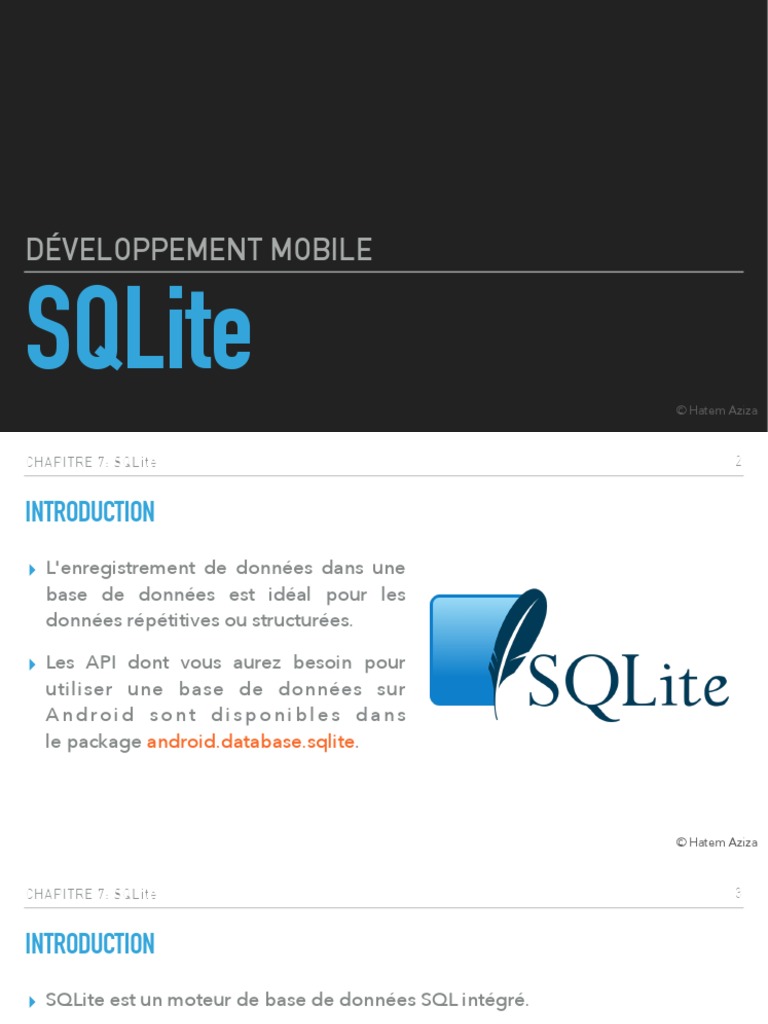 DÉVELOPPEMENT MOBILE

SQLite

© Hatem Aziza

CHAPITRE 7: SQLite 2

INTRODUCTION

‣ L'enregistrement de données dans une base de données est idéal pour les données répétitives ou structurées.

‣ Les API dont vous aurez besoin pour utiliser une base de données sur Android sont disponibles dans le package android.database.sqlite.

SQLite

© Hatem Aziza

CHAPITRE 7: SQLite 3

INTRODUCTION

‣ SQLite est un moteur de base de données SQL intégré.